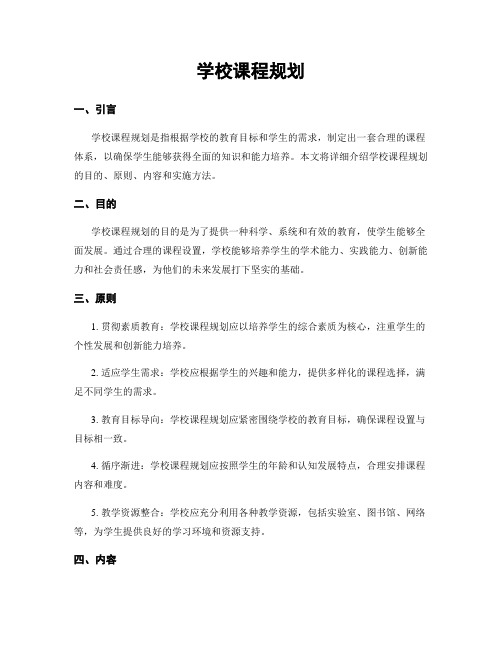 学校课程规划

一、引言

学校课程规划是指根据学校的教育目标和学生的需求，制定出一套合理的课程体系，以确保学生能够获得全面的知识和能力培养。本文将详细介绍学校课程规划的目的、原则、内容和实施方法。

二、目的

学校课程规划的目的是为了提供一种科学、系统和有效的教育，使学生能够全面发展。通过合理的课程设置，学校能够培养学生的学术能力、实践能力、创新能力和社会责任感，为他们的未来发展打下坚实的基础。

三、原则

1. 贯彻素质教育：学校课程规划应以培养学生的综合素质为核心，注重学生的个性发展和创新能力培养。

2. 适应学生需求：学校应根据学生的兴趣和能力，提供多样化的课程选择，满足不同学生的需求。

3. 教育目标导向：学校课程规划应紧密围绕学校的教育目标，确保课程设置与目标相一致。

4. 循序渐进：学校课程规划应按照学生的年龄和认知发展特点，合理安排课程内容和难度。

5. 教学资源整合：学校应充分利用各种教学资源，包括实验室、图书馆、网络等，为学生提供良好的学习环境和资源支持。

四、内容